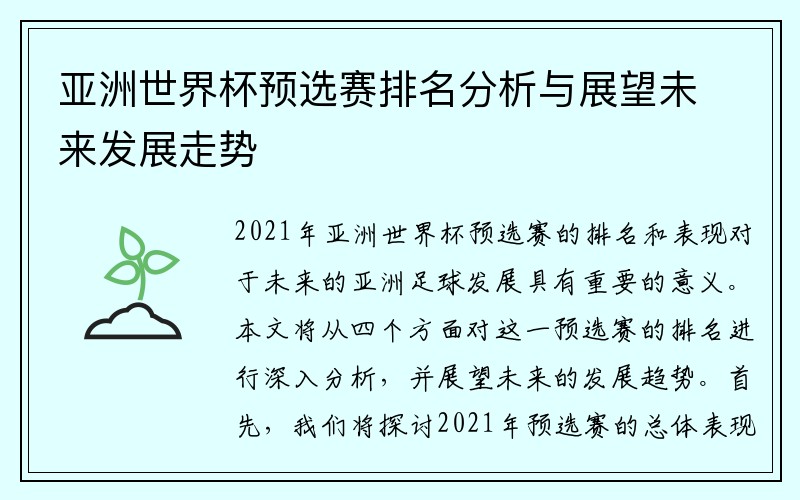 亚洲世界杯预选赛排名分析与展望未来发展走势

2021年亚洲世界杯预选赛的排名和表现对于未来的亚洲足球发展具有重要的意义。本文将从四个方面对这一预选赛的排名进行深入分析，并展望未来的发展趋势。首先，我们将探讨2021年预选赛的总体表现